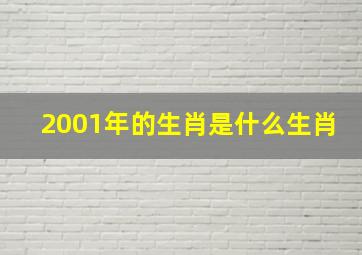 2001年的生肖是什么生肖